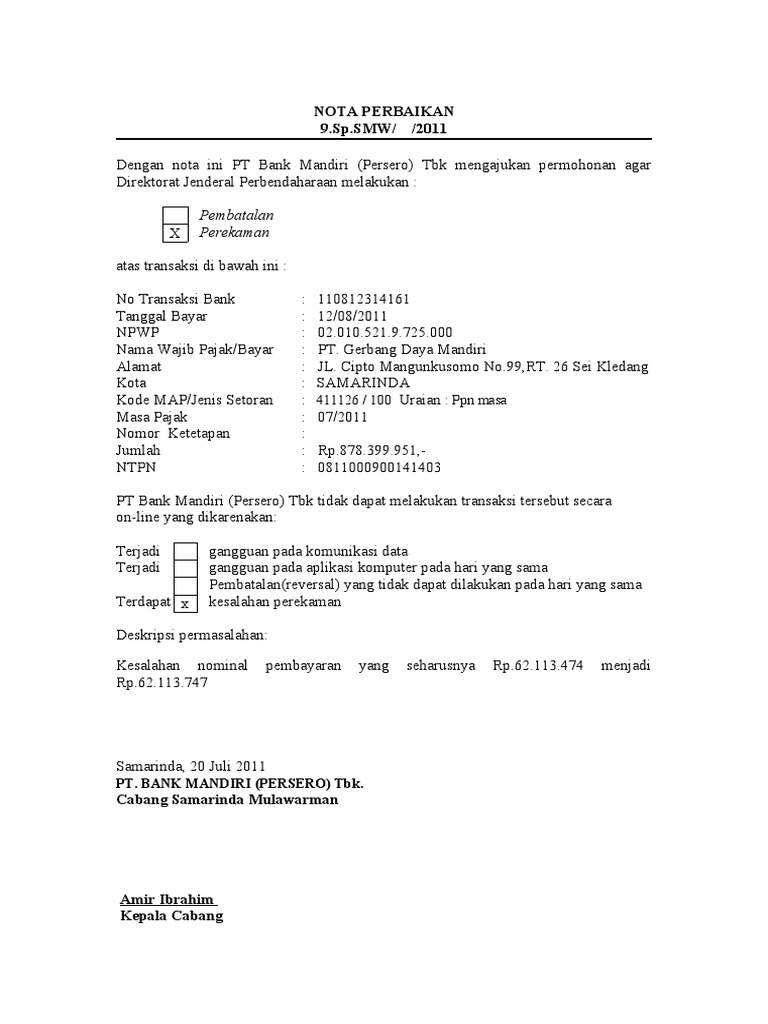 NOTA PERBAIKAN
9.Sp.SMW/ /2011

Dengan nota ini PT Bank Mandiri (Persero) Tbk mengajukan permohonan agar Direktorat Jenderal Perbendaharaan melakukan :

Pembatalan
X Perekaman

atas transaksi di bawah ini :

No Transaksi Bank : 110812314161
Tanggal Bayar : 12/08/2011
NPWP : 02.010.521.9.725.000
Nama Wajib Pajak/Bayar : PT. Gerbang Daya Mandiri
Alamat : JL. Cipto Mangunkusomo No.99,RT. 26 Sei Kledang
Kota : SAMARINDA
Kode MAP/Jenis Setoran : 411126 / 100 Uraian : Ppn masa
Masa Pajak : 07/2011
Nomor Ketetapan :
Jumlah : Rp.878.399.951,-
NTPN : 0811000900141403

PT Bank Mandiri (Persero) Tbk tidak dapat melakukan transaksi tersebut secara on-line yang dikarenakan:

Terjadi gangguan pada komunikasi data
Terjadi gangguan pada aplikasi komputer pada hari yang sama
Pembatalan(reversal) yang tidak dapat dilakukan pada hari yang sama
Terdapat x kesalahan perekaman

Deskripsi permasalahan:

Kesalahan nominal pembayaran yang seharusnya Rp.62.113.474 menjadi Rp.62.113.747

Samarinda, 20 Juli 2011
PT. BANK MANDIRI (PERSERO) Tbk.
Cabang Samarinda Mulawarman

Amir Ibrahim
Kepala Cabang